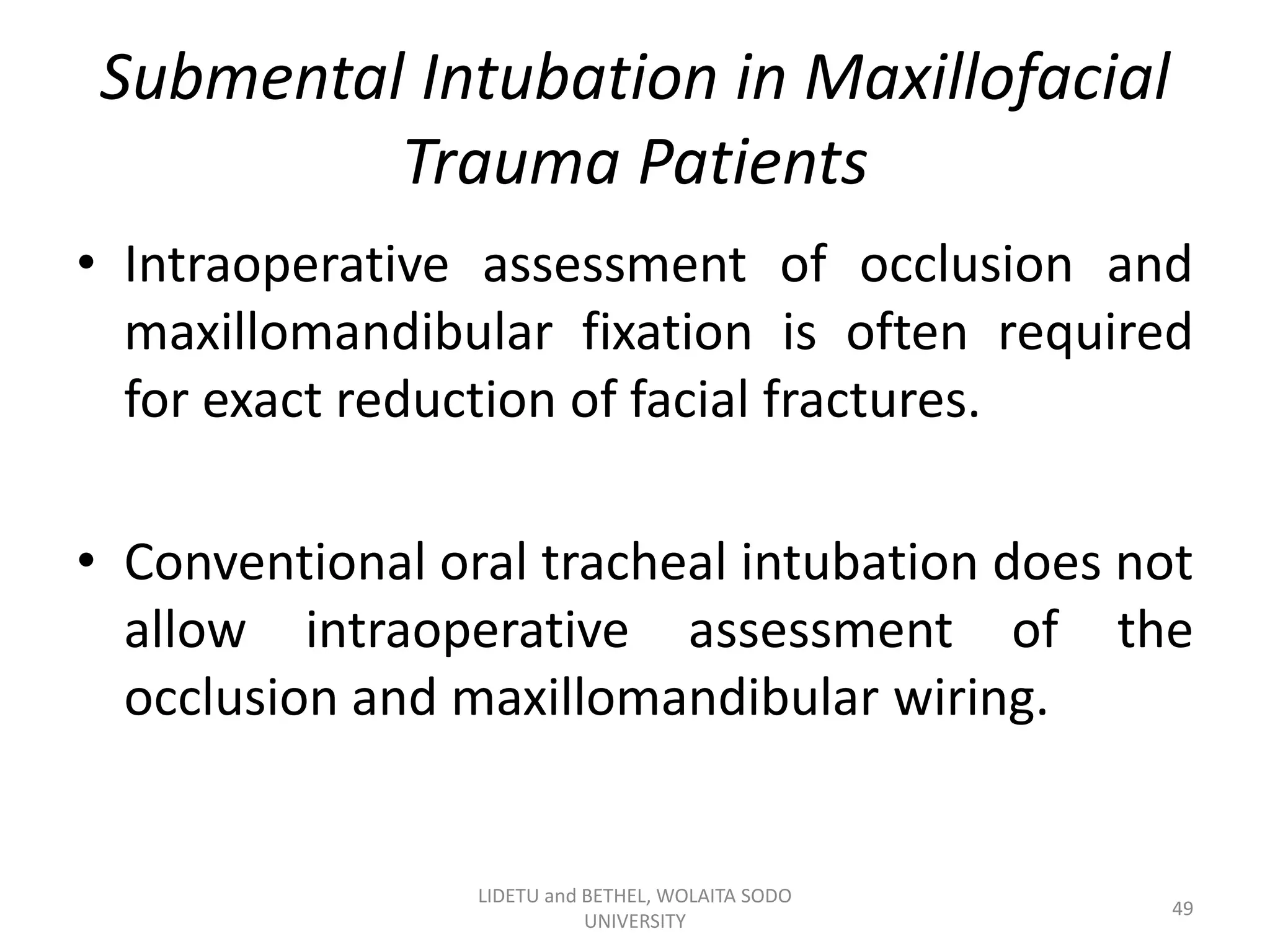 Submental Intubation in Maxillofacial Trauma Patients

• Intraoperative assessment of occlusion and maxillomandibular fixation is often required for exact reduction of facial fractures.

• Conventional oral tracheal intubation does not allow intraoperative assessment of the occlusion and maxillomandibular wiring.

LIDETU and BETHEL, WOLAITA SODO UNIVERSITY

49